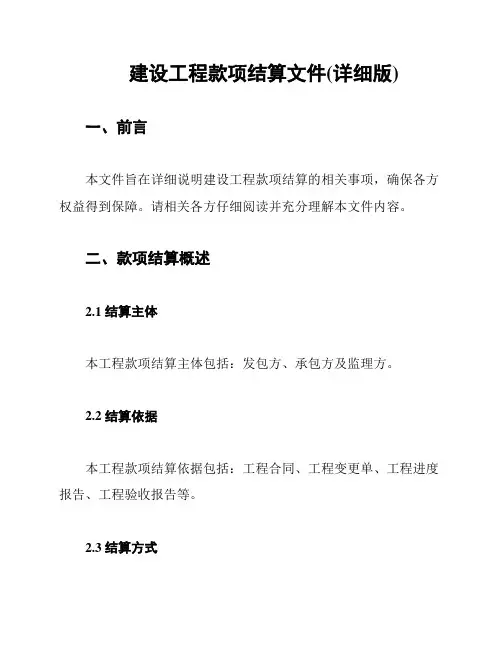 建设工程款项结算文件(详细版)

一、前言

本文件旨在详细说明建设工程款项结算的相关事项，确保各方权益得到保障。请相关各方仔细阅读并充分理解本文件内容。

二、款项结算概述

2.1 结算主体

本工程款项结算主体包括：发包方、承包方及监理方。

2.2 结算依据

本工程款项结算依据包括：工程合同、工程变更单、工程进度报告、工程验收报告等。

2.3 结算方式